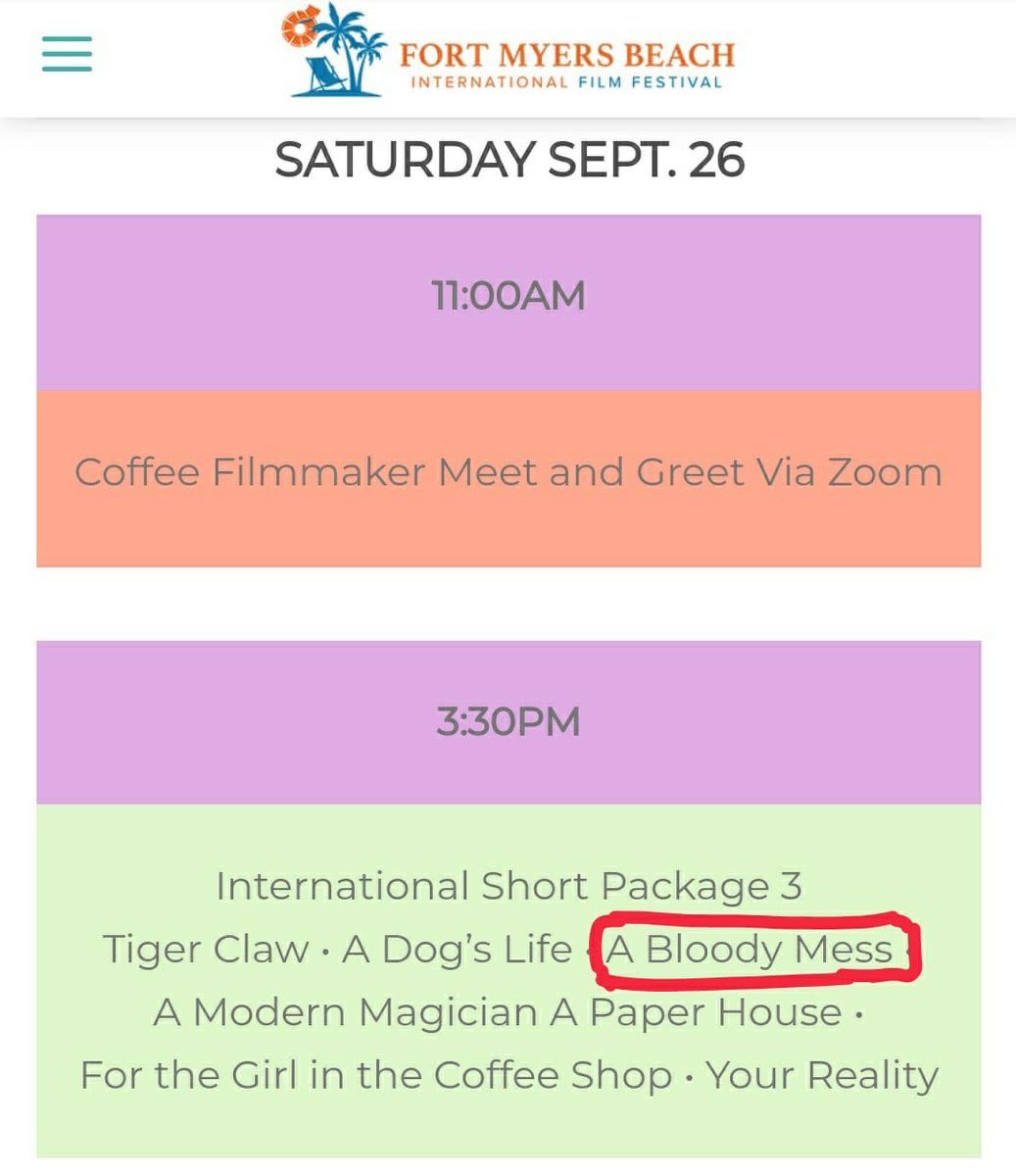 FORT MYERS BEACH
INTERNATIONAL FILM FESTIVAL

SATURDAY SEPT. 26

11:00AM

Coffee Filmmaker Meet and Greet Via Zoom

3:30PM

International Short Package 3
Tiger Claw · A Dog's Life · A Bloody Mess ·
A Modern Magician A Paper House ·
For the Girl in the Coffee Shop · Your Reality